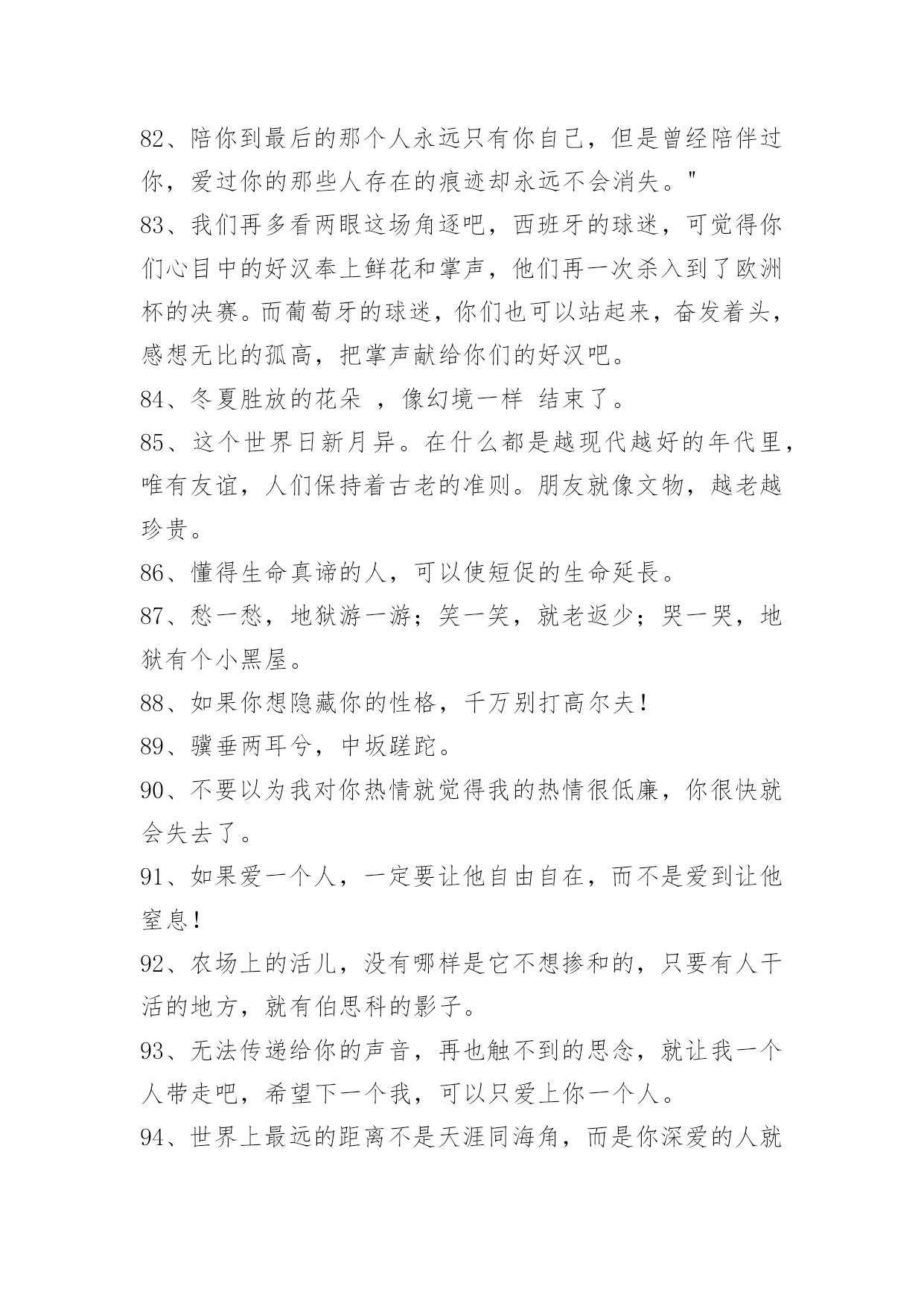 82、陪你到最后的那个人永远只有你自己，但是曾经陪伴过你，爱过你的那些人存在的痕迹却永远不会消失。"

83、我们再多看两眼这场角逐吧，西班牙的球迷，可觉得你们心目中的好汉奉上鲜花和掌声，他们再一次杀入到了欧洲杯的决赛。而葡萄牙的球迷，你们也可以站起来，奋发着头，感想无比的孤高，把掌声献给你们的好汉吧。

84、冬夏胜放的花朵 ，像幻境一样 结束了。

85、这个世界日新月异。在什么都是越现代越好的年代里，唯有友谊，人们保持着古老的准则。朋友就像文物，越老越珍贵。

86、懂得生命真谛的人，可以使短促的生命延長。

87、愁一愁，地狱游一游；笑一笑，就老返少；哭一哭，地狱有个小黑屋。

88、如果你想隐藏你的性格，千万别打高尔夫！

89、骥垂两耳兮，中坂蹉跎。

90、不要以为我对你热情就觉得我的热情很低廉，你很快就会失去了。

91、如果爱一个人，一定要让他自由自在，而不是爱到让他窒息！

92、农场上的活儿，没有哪样是它不想掺和的，只要有人干活的地方，就有伯思科的影子。

93、无法传递给你的声音，再也触不到的思念，就让我一个人带走吧，希望下一个我，可以只爱上你一个人。

94、世界上最远的距离不是天涯同海角，而是你深爱的人就